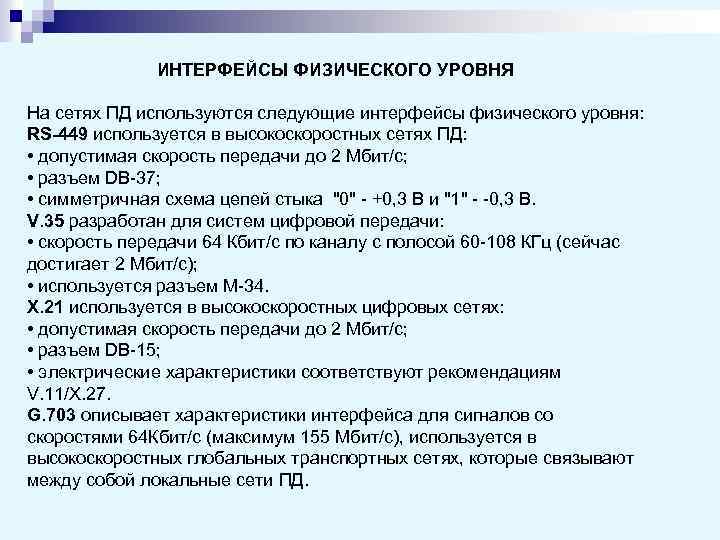 ИНТЕРФЕЙСЫ ФИЗИЧЕСКОГО УРОВНЯ

На сетях ПД используются следующие интерфейсы физического уровня:
RS-449 используется в высокоскоростных сетях ПД:
• допустимая скорость передачи до 2 Мбит/с;
• разъем DB-37;
• симметричная схема цепей стыка "0" - +0,3 В и "1" - -0,3 В.
V.35 разработан для систем цифровой передачи:
• скорость передачи 64 Кбит/с по каналу с полосой 60-108 КГц (сейчас достигает 2 Мбит/с);
• используется разъем М-34.
X.21 используется в высокоскоростных цифровых сетях:
• допустимая скорость передачи до 2 Мбит/с;
• разъем DB-15;
• электрические характеристики соответствуют рекомендациям V.11/X.27.
G.703 описывает характеристики интерфейса для сигналов со скоростями 64Кбит/с (максимум 155 Мбит/с), используется в высокоскоростных глобальных транспортных сетях, которые связывают между собой локальные сети ПД.